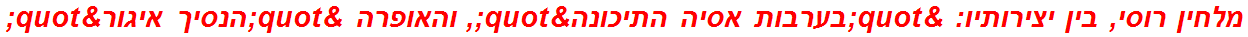 מלחין רוסי, בין יצירותיו: &quot;בערבות אסיה התיכונה&quot;, והאופרה &quot;הנסיך איגור&quot;